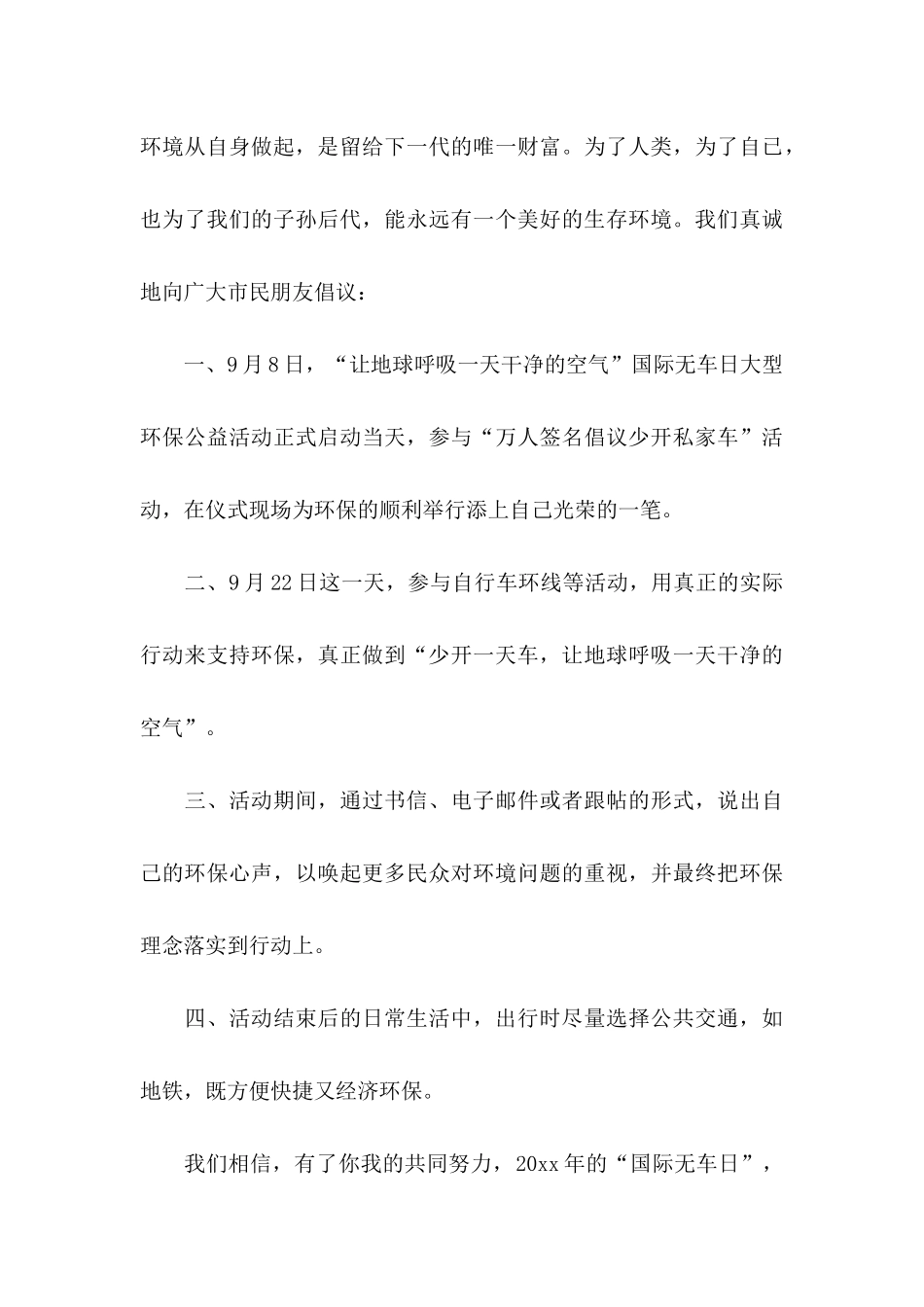 环境从自身做起，是留给下一代的唯一财富。为了人类，为了自己，也为了我们的子孙后代，能永远有一个美好的生存环境。我们真诚地向广大市民朋友倡议：

一、9月8日，“让地球呼吸一天干净的空气”国际无车日大型环保公益活动正式启动当天，参与“万人签名倡议少开私家车”活动，在仪式现场为环保的顺利举行添上自己光荣的一笔。

二、9月22日这一天，参与自行车环线等活动，用真正的实际行动来支持环保，真正做到“少开一天车，让地球呼吸一天干净的空气”。

三、活动期间，通过书信、电子邮件或者跟帖的形式，说出自己的环保心声，以唤起更多民众对环境问题的重视，并最终把环保理念落实到行动上。

四、活动结束后的日常生活中，出行时尽量选择公共交通，如地铁，既方便快捷又经济环保。

我们相信，有了你我的共同努力，20xx年的“国际无车日”，